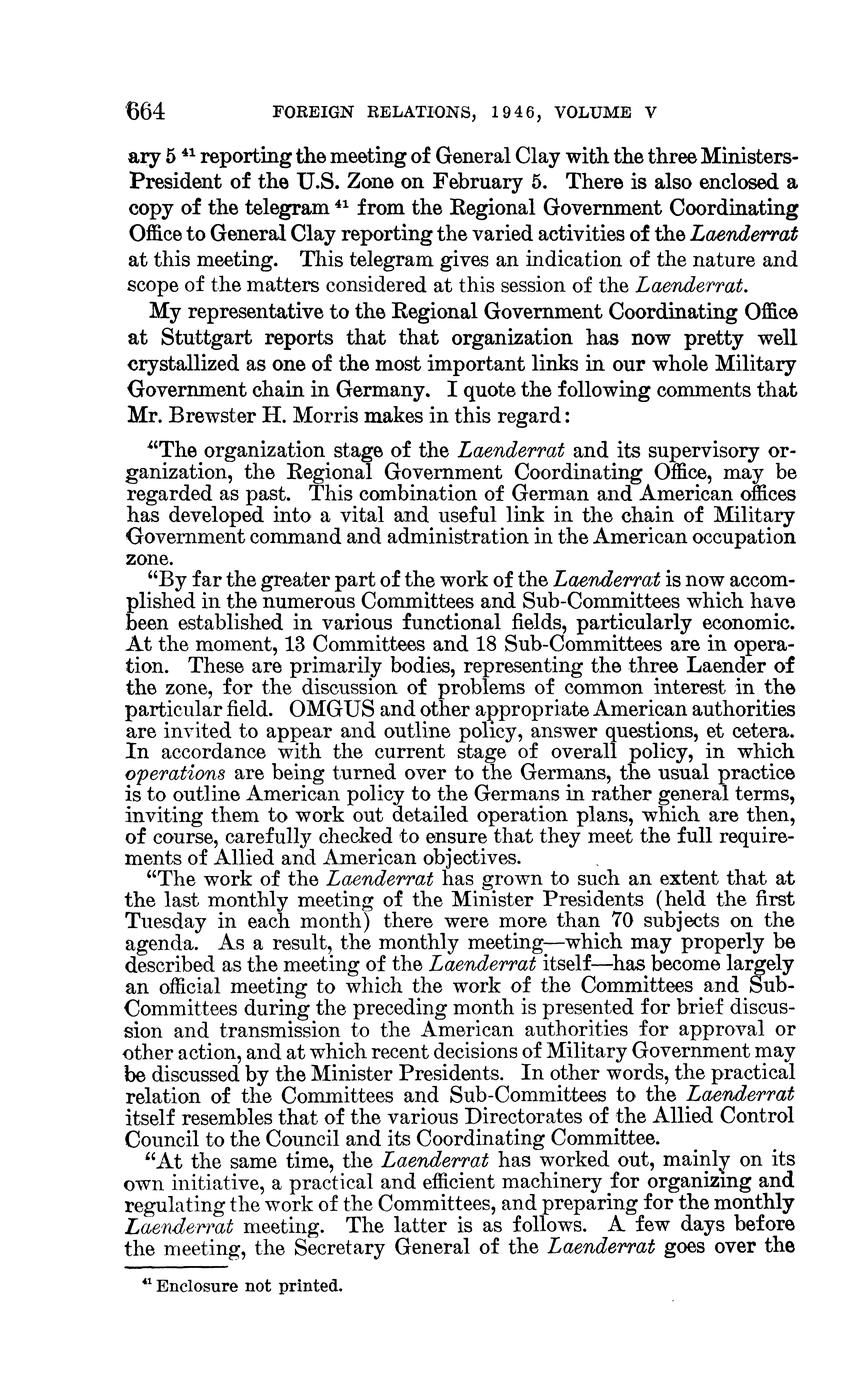 664 FOREIGN RELATIONS, 1946, VOLUME V

ary 5 $^{41}$ reporting the meeting of General Clay with the three Ministers-President of the U.S. Zone on February 5. There is also enclosed a copy of the telegram $^{41}$ from the Regional Government Coordinating Office to General Clay reporting the varied activities of the Laenderrat at this meeting. This telegram gives an indication of the nature and scope of the matters considered at this session of the Laenderrat.

My representative to the Regional Government Coordinating Office at Stuttgart reports that that organization has now pretty well crystallized as one of the most important links in our whole Military Government chain in Germany. I quote the following comments that Mr. Brewster H. Morris makes in this regard:

"The organization stage of the Laenderrat and its supervisory organization, the Regional Government Coordinating Office, may be regarded as past. This combination of German and American offices has developed into a vital and useful link in the chain of Military Government command and administration in the American occupation zone.

"By far the greater part of the work of the Laenderrat is now accomplished in the numerous Committees and Sub-Committees which have been established in various functional fields, particularly economic. At the moment, 13 Committees and 18 Sub-Committees are in operation. These are primarily bodies, representing the three Laender of the zone, for the discussion of problems of common interest in the particular field. OMGUS and other appropriate American authorities are invited to appear and outline policy, answer questions, et cetera. In accordance with the current stage of overall policy, in which operations are being turned over to the Germans, the usual practice is to outline American policy to the Germans in rather general terms, inviting them to work out detailed operation plans, which are then, of course, carefully checked to ensure that they meet the full requirements of Allied and American objectives.

"The work of the Laenderrat has grown to such an extent that at the last monthly meeting of the Minister Presidents (held the first Tuesday in each month) there were more than 70 subjects on the agenda. As a result, the monthly meeting—which may properly be described as the meeting of the Laenderrat itself—has become largely an official meeting to which the work of the Committees and Sub-Committees during the preceding month is presented for brief discussion and transmission to the American authorities for approval or other action, and at which recent decisions of Military Government may be discussed by the Minister Presidents. In other words, the practical relation of the Committees and Sub-Committees to the Laenderrat itself resembles that of the various Directorates of the Allied Control Council to the Council and its Coordinating Committee.

"At the same time, the Laenderrat has worked out, mainly on its own initiative, a practical and efficient machinery for organizing and regulating the work of the Committees, and preparing for the monthly Laenderrat meeting. The latter is as follows. A few days before the meeting, the Secretary General of the Laenderrat goes over the

$^{41}$ Enclosure not printed.